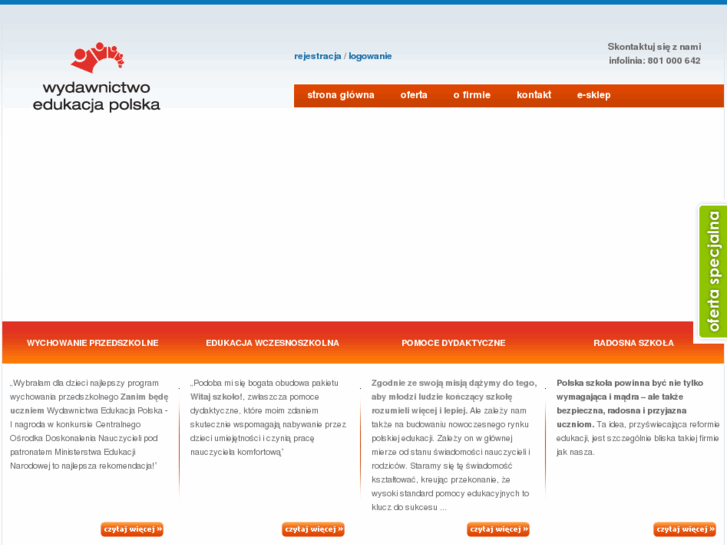 wydawnictwo
edukacja polska

rejestracja / logowanie

Skontaktuj się z nami
infolinia: 801 000 642

strona główna oferta o firmie kontakt e-sklep

oferta specjalna

WYCHOWANIE PRZEDSZKOLNE

„Wybrałam dla dzieci najlepszy program wychowania przedszkolnego Zanim będę uczniem Wydawnictwa Edukacja Polska - I nagroda w konkursie Centralnego Ośrodka Doskonalenia Nauczycieli pod patronatem Ministerstwa Edukacji Narodowej to najlepsza rekomendacja!"

czytaj więcej »

EDUKACJA WCZESNOSZKOLNA

„Podoba mi się bogata obudowa pakietu Witaj szkoło!, zwłaszcza pomoce dydaktyczne, które moim zdaniem skutecznie wspomagają nabywanie przez dzieci umiejętności i czynią pracę nauczyciela komfortową"

czytaj więcej »

POMOCE DYDAKTYCZNE

Zgodnie ze swoją misją dążymy do tego, aby młodzi ludzie kończący szkołę rozumieli więcej i lepiej. Ale zależy nam także na budowaniu nowoczesnego rynku polskiej edukacji. Zależy on w głównej mierze od stanu świadomości nauczycieli i rodziców. Staramy się tę świadomość kształtować, kreując przekonanie, że wysoki standard pomocy edukacyjnych to klucz do sukcesu ...

czytaj więcej »

RADOSNA SZKOŁA

Polska szkoła powinna być nie tylko wymagająca i mądra – ale także bezpieczna, radosna i przyjazna uczniom. Ta idea, przyświecająca reformie edukacji, jest szczególnie bliska takiej firmie jak nasza.

czytaj więcej »